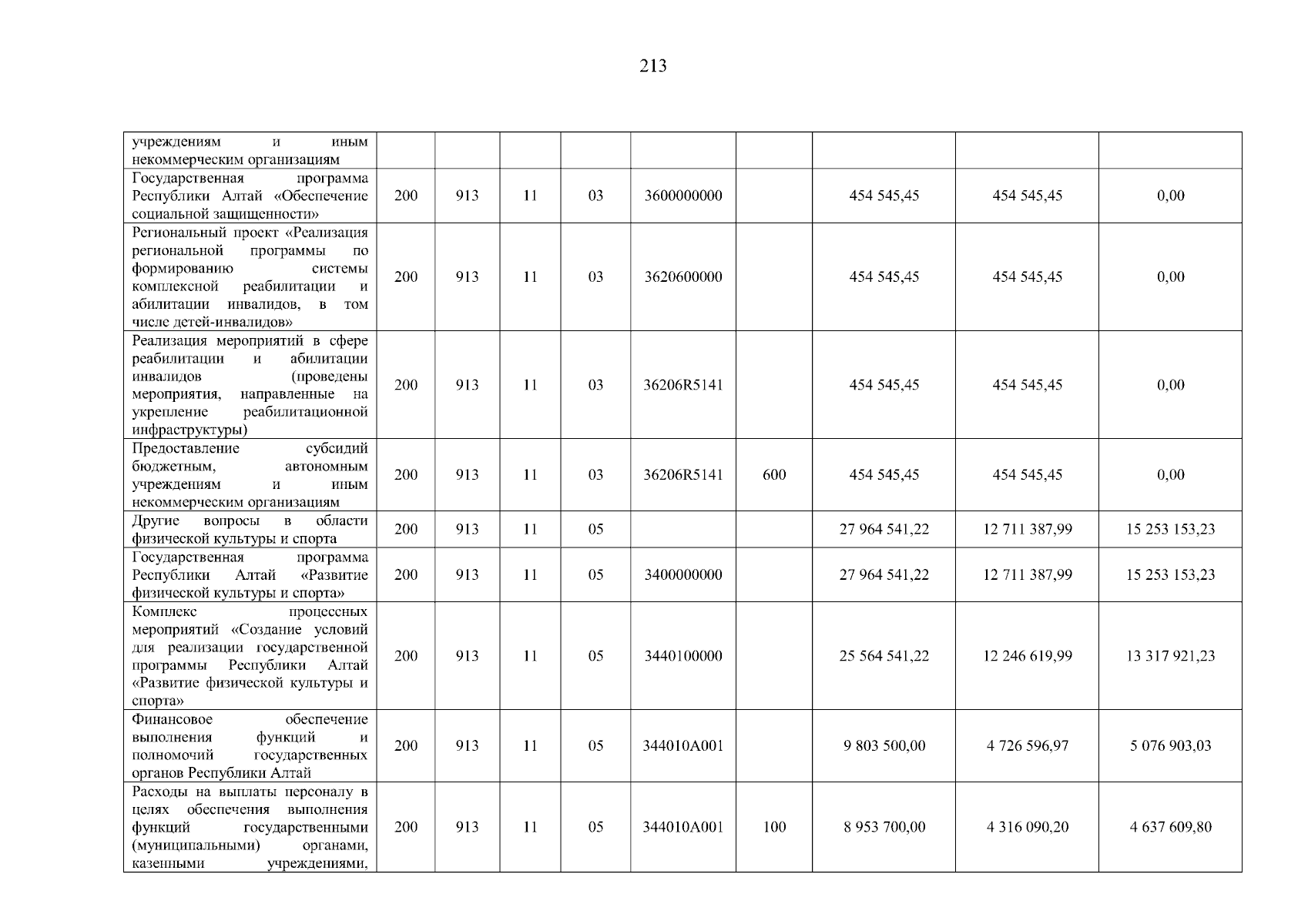 213

| | | | | | | | | | |
|---|---|---|---|---|---|---|---|---|---|
| учреждениям и иным некоммерческим организациям | | | | | | | | | |
| Государственная программа Республики Алтай «Обеспечение социальной защищенности» | 200 | 913 | 11 | 03 | 3600000000 | | 454 545,45 | 454 545,45 | 0,00 |
| Региональный проект «Реализация региональной программы по формированию системы комплексной реабилитации и абилитации инвалидов, в том числе детей-инвалидов» | 200 | 913 | 11 | 03 | 3620600000 | | 454 545,45 | 454 545,45 | 0,00 |
| Реализация мероприятий в сфере реабилитации и абилитации инвалидов (проведены мероприятия, направленные на укрепление реабилитационной инфраструктуры) | 200 | 913 | 11 | 03 | 36206R5141 | | 454 545,45 | 454 545,45 | 0,00 |
| Предоставление субсидий бюджетным, автономным учреждениям и иным некоммерческим организациям | 200 | 913 | 11 | 03 | 36206R5141 | 600 | 454 545,45 | 454 545,45 | 0,00 |
| Другие вопросы в области физической культуры и спорта | 200 | 913 | 11 | 05 | | | 27 964 541,22 | 12 711 387,99 | 15 253 153,23 |
| Государственная программа Республики Алтай «Развитие физической культуры и спорта» | 200 | 913 | 11 | 05 | 3400000000 | | 27 964 541,22 | 12 711 387,99 | 15 253 153,23 |
| Комплекс процессных мероприятий «Создание условий для реализации государственной программы Республики Алтай «Развитие физической культуры и спорта» | 200 | 913 | 11 | 05 | 3440100000 | | 25 564 541,22 | 12 246 619,99 | 13 317 921,23 |
| Финансовое обеспечение выполнения функций и полномочий государственных органов Республики Алтай | 200 | 913 | 11 | 05 | 344010А001 | | 9 803 500,00 | 4 726 596,97 | 5 076 903,03 |
| Расходы на выплаты персоналу в целях обеспечения выполнения функций государственными (муниципальными) органами, казенными учреждениями, | 200 | 913 | 11 | 05 | 344010А001 | 100 | 8 953 700,00 | 4 316 090,20 | 4 637 609,80 |